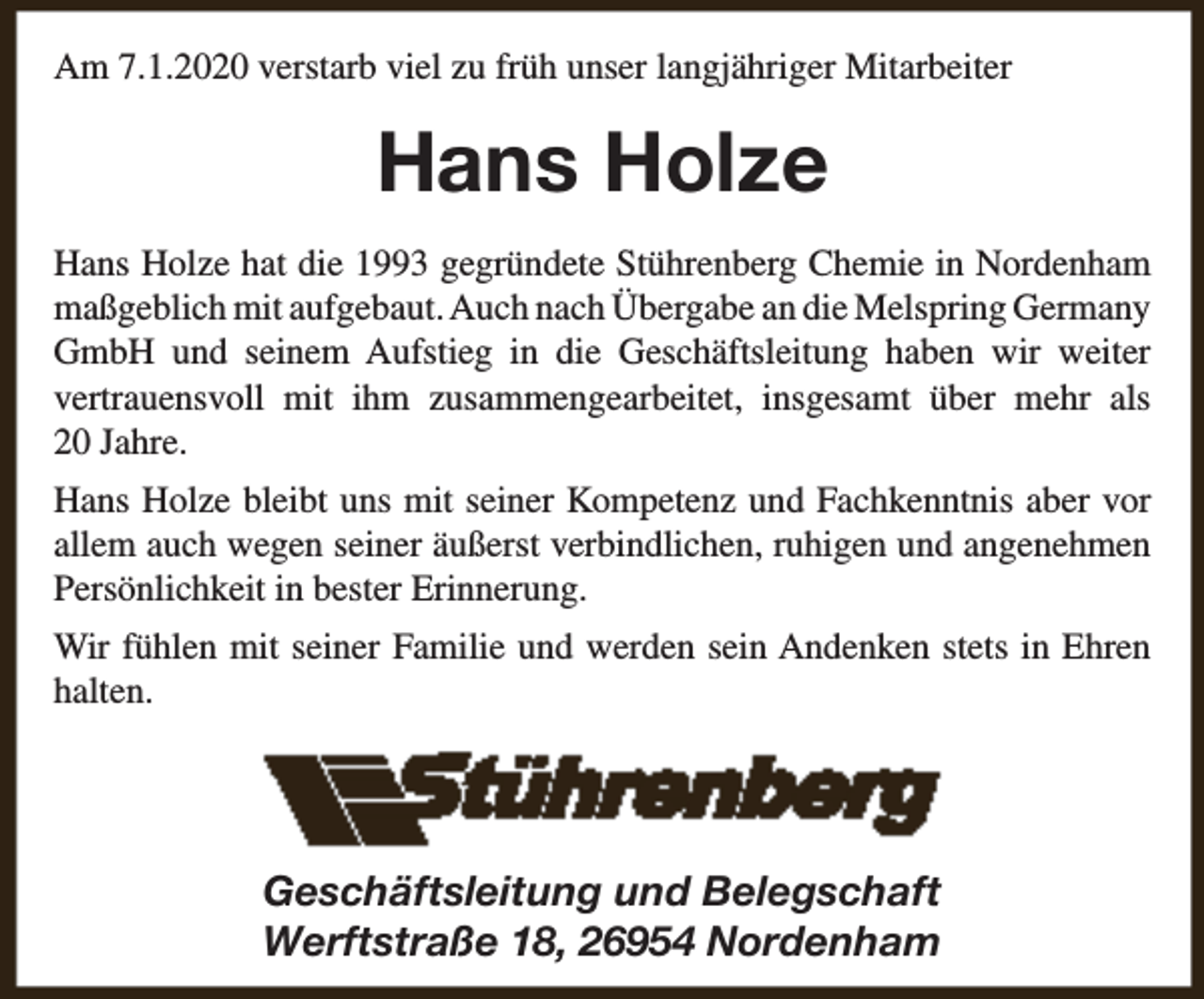 Am 7.1.2020 verstarb viel zu früh unser langjähriger Mitarbeiter

Hans Holze

Hans Holze hat die 1993 gegründete Stührenberg Chemie in Nordenham maßgeblich mit aufgebaut. Auch nach Übergabe an die Melspring Germany GmbH und seinem Aufstieg in die Geschäftsleitung haben wir weiter vertrauensvoll mit ihm zusammengearbeitet, insgesamt über mehr als 20 Jahre.

Hans Holze bleibt uns mit seiner Kompetenz und Fachkenntnis aber vor allem auch wegen seiner äußerst verbindlichen, ruhigen und angenehmen Persönlichkeit in bester Erinnerung.

Wir fühlen mit seiner Familie und werden sein Andenken stets in Ehren halten.

Stührenberg

Geschäftsleitung und Belegschaft
Werftstraße 18, 26954 Nordenham